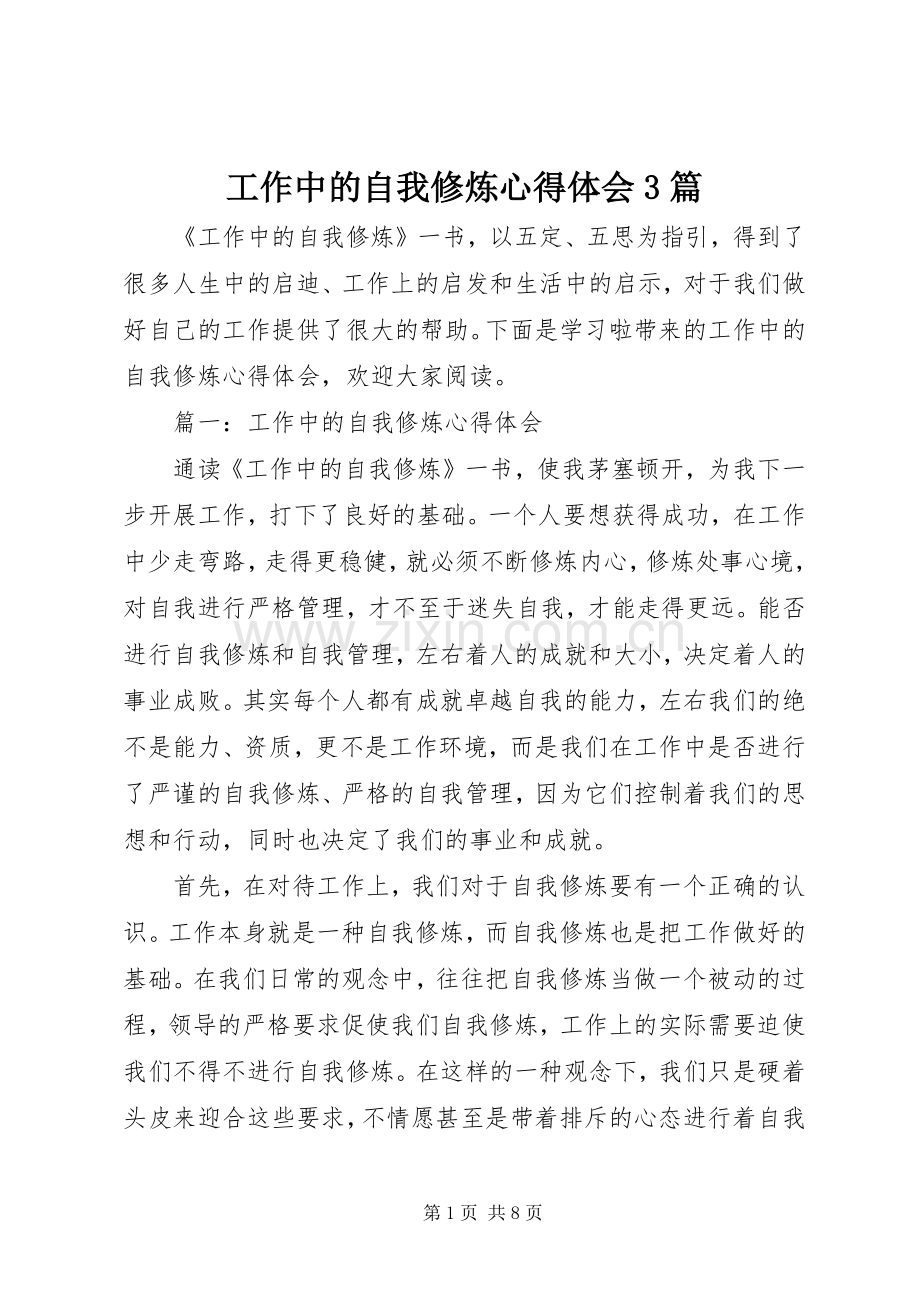 工作中的自我修炼心得体会3篇

《工作中的自我修炼》一书，以五定、五思为指引，得到了很多人生中的启迪、工作上的启发和生活中的启示，对于我们做好自己的工作提供了很大的帮助。下面是学习啦带来的工作中的自我修炼心得体会，欢迎大家阅读。

篇一：工作中的自我修炼心得体会

通读《工作中的自我修炼》一书，使我茅塞顿开，为我下一步开展工作，打下了良好的基础。一个人要想获得成功，在工作中少走弯路，走得更稳健，就必须不断修炼内心，修炼处事心境，对自我进行严格管理，才不至于迷失自我，才能走得更远。能否进行自我修炼和自我管理，左右着人的成就和大小，决定着人的事业成败。其实每个人都有成就卓越自我的能力，左右我们的绝不是能力、资质，更不是工作环境，而是我们在工作中是否进行了严谨的自我修炼、严格的自我管理，因为它们控制着我们的思想和行动，同时也决定了我们的事业和成就。

首先，在对待工作上，我们对于自我修炼要有一个正确的认识。工作本身就是一种自我修炼，而自我修炼也是把工作做好的基础。在我们日常的观念中，往往把自我修炼当做一个被动的过程，领导的严格要求促使我们自我修炼，工作上的实际需要迫使我们不得不进行自我修炼。在这样的一种观念下，我们只是硬着头皮来迎合这些要求，不情愿甚至是带着排斥的心态进行着自我

第1页 共8页

www.zixin.com.cn